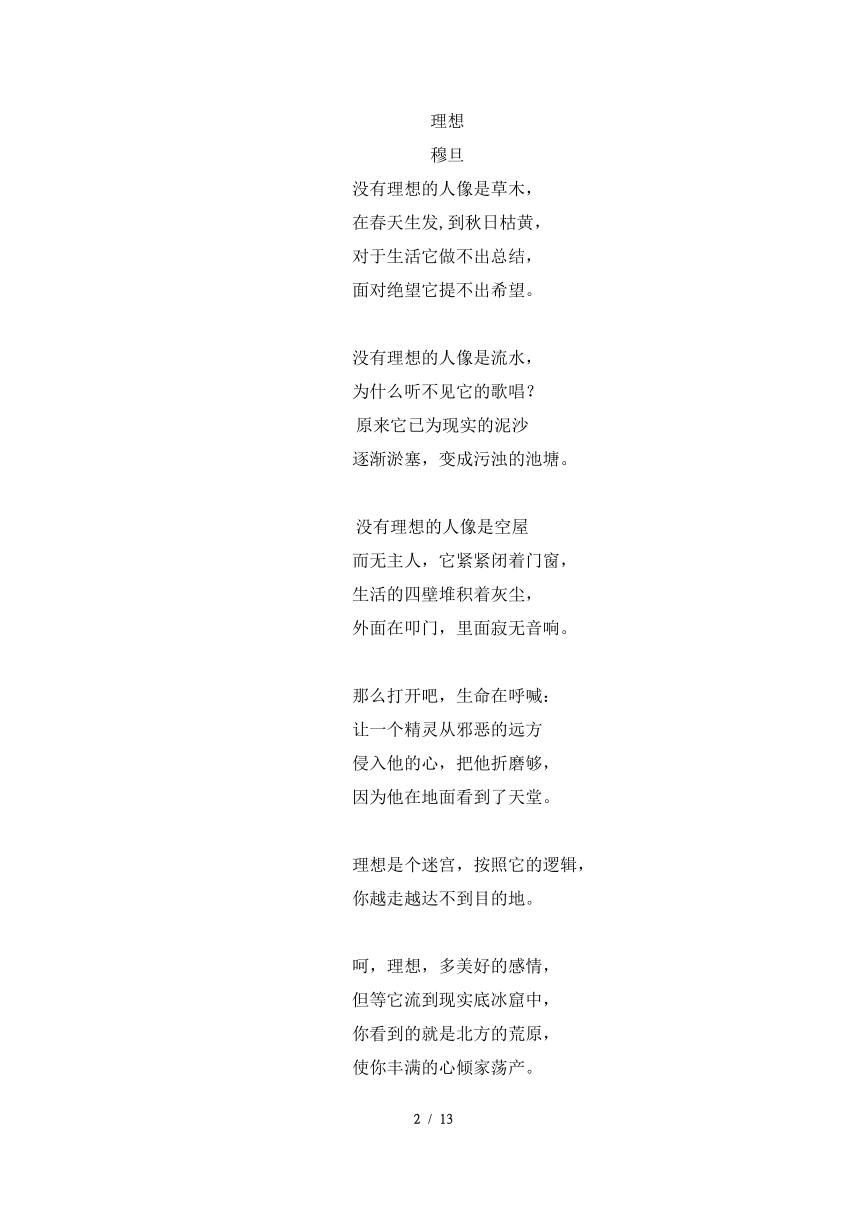 理想
穆旦
没有理想的人像是草木，
在春天生发,到秋日枯黄，
对于生活它做不出总结，
面对绝望它提不出希望。

没有理想的人像是流水，
为什么听不见它的歌唱？
原来它已为现实的泥沙
逐渐淤塞，变成污浊的池塘。

没有理想的人像是空屋
而无主人，它紧紧闭着门窗，
生活的四壁堆积着灰尘，
外面在叩门，里面寂无音响。

那么打开吧，生命在呼喊：
让一个精灵从邪恶的远方
侵入他的心，把他折磨够，
因为他在地面看到了天堂。

理想是个迷宫，按照它的逻辑，
你越走越达不到目的地。

呵，理想，多美好的感情，
但等它流到现实底冰窟中，
你看到的就是北方的荒原，
使你丰满的心倾家荡产。

2 / 13